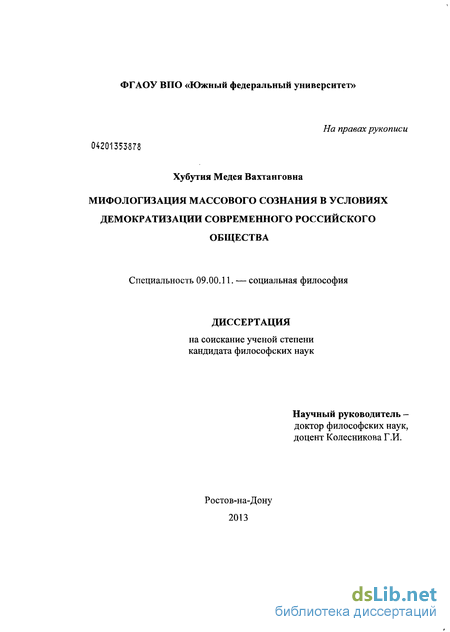 ФГАОУ ВПО «Южный федеральный университет»

На правах рукописи

04201353878

Хубутия Медея Вахтанговна

МИФОЛОГИЗАЦИЯ МАССОВОГО СОЗНАНИЯ В УСЛОВИЯХ ДЕМОКРАТИЗАЦИИ СОВРЕМЕННОГО РОССИЙСКОГО ОБЩЕСТВА

Специальность 09.00.11. — социальная философия

ДИССЕРТАЦИЯ

на соискание ученой степени кандидата философских наук

Научный руководитель – доктор философских наук, доцент Колесникова Г.И.

Ростов-на-Дону
2013

dsLib.net
библиотека диссертаций